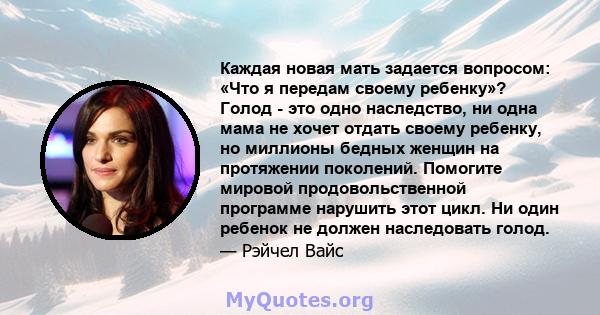 Каждая новая мать задается вопросом: «Что я передам своему ребенку»? Голод - это одно наследство, ни одна мама не хочет отдать своему ребенку, но миллионы бедных женщин на протяжении поколений. Помогите мировой продовольственной программе нарушить этот цикл. Ни один ребенок не должен наследовать голод.
— Рэйчел Вайс

MyQuotes.org